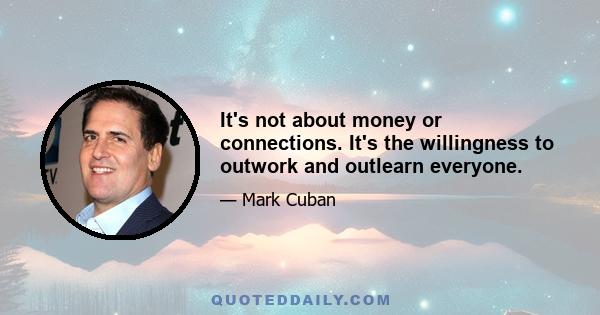 It's not about money or connections. It's the willingness to outwork and outlearn everyone.

— Mark Cuban

QUOTEDDAILY.COM